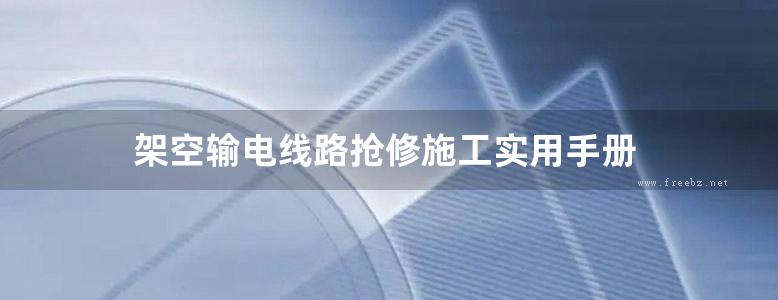 架空输电线路抢修施工实用手册

www.freebz.net